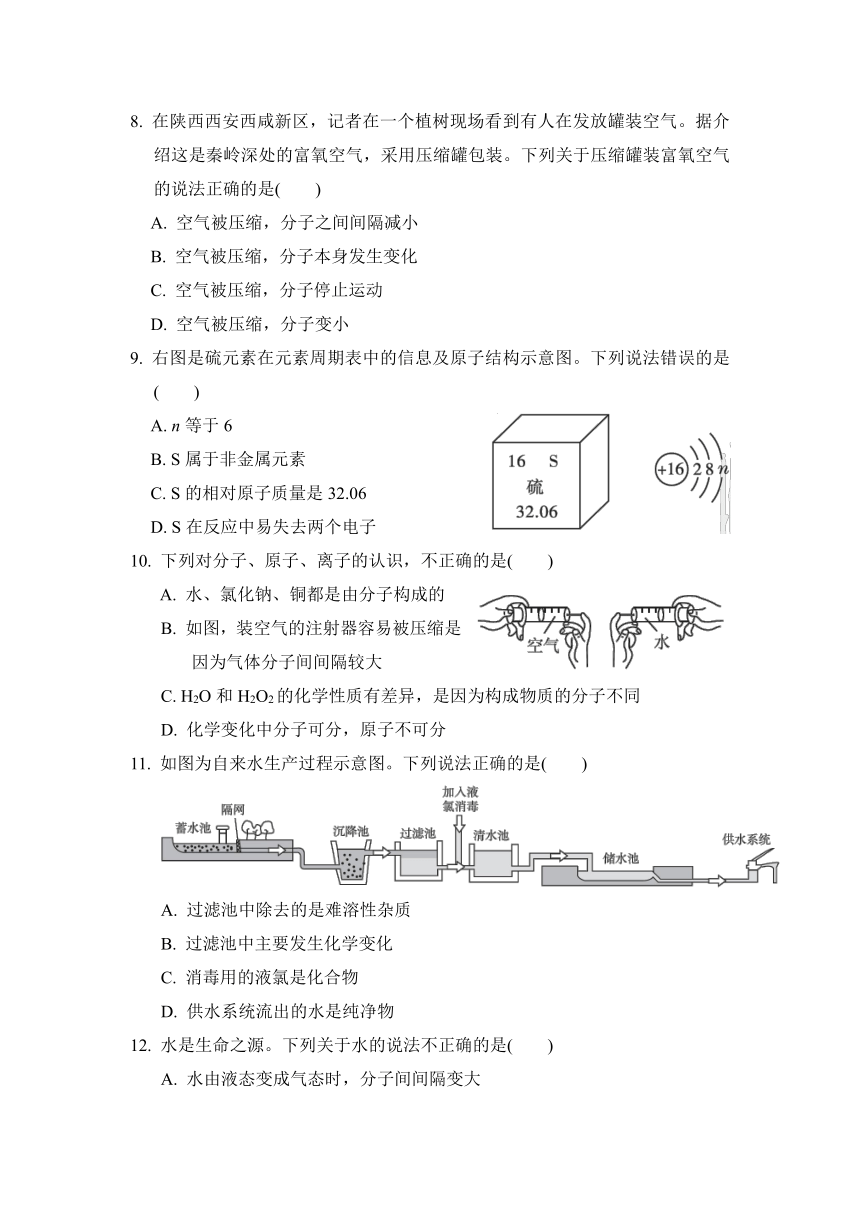 8. 在陕西西安西咸新区，记者在一个植树现场看到有人在发放罐装空气。据介绍这是秦岭深处的富氧空气，采用压缩罐包装。下列关于压缩罐装富氧空气的说法正确的是(　　)

A. 空气被压缩，分子之间间隔减小

B. 空气被压缩，分子本身发生变化

C. 空气被压缩，分子停止运动

D. 空气被压缩，分子变小

9. 右图是硫元素在元素周期表中的信息及原子结构示意图。下列说法错误的是(　　)

A. $n$ 等于 6

B. S 属于非金属元素

C. S 的相对原子质量是 32.06

D. S 在反应中易失去两个电子

16 S
硫
32.06

+16 2 8 $n$

10. 下列对分子、原子、离子的认识，不正确的是(　　)

A. 水、氯化钠、铜都是由分子构成的

B. 如图，装空气的注射器容易被压缩是因为气体分子间间隔较大

空气　水

C. $H_2O$ 和 $H_2O_2$ 的化学性质有差异，是因为构成物质的分子不同

D. 化学变化中分子可分，原子不可分

11. 如图为自来水生产过程示意图。下列说法正确的是(　　)

蓄水池　隔网　沉降池　过滤池　加入液氯消毒　清水池　储水池　供水系统

A. 过滤池中除去的是难溶性杂质

B. 过滤池中主要发生化学变化

C. 消毒用的液氯是化合物

D. 供水系统流出的水是纯净物

12. 水是生命之源。下列关于水的说法不正确的是(　　)

A. 水由液态变成气态时，分子间间隔变大